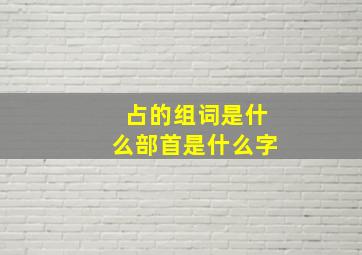 占的组词是什么部首是什么字